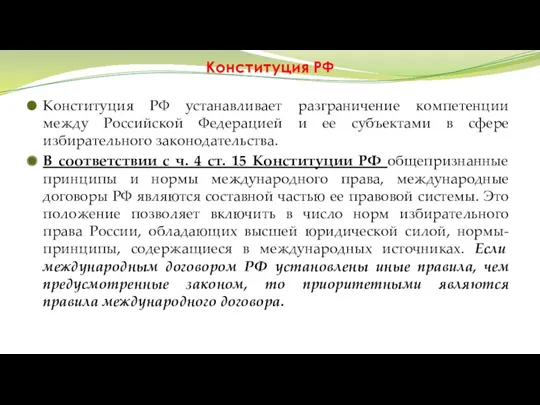 Конституция РФ

Конституция РФ устанавливает разграничение компетенции между Российской Федерацией и ее субъектами в сфере избирательного законодательства.

В соответствии с ч. 4 ст. 15 Конституции РФ общепризнанные принципы и нормы международного права, международные договоры РФ являются составной частью ее правовой системы. Это положение позволяет включить в число норм избирательного права России, обладающих высшей юридической силой, нормы-принципы, содержащиеся в международных источниках. Если международным договором РФ установлены иные правила, чем предусмотренные законом, то приоритетными являются правила международного договора.